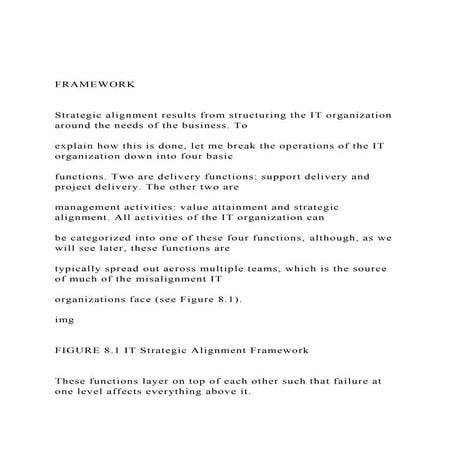 FRAMEWORK

Strategic alignment results from structuring the IT organization around the needs of the business. To

explain how this is done, let me break the operations of the IT organization down into four basic

functions. Two are delivery functions: support delivery and project delivery. The other two are

management activities: value attainment and strategic alignment. All activities of the IT organization can

be categorized into one of these four functions, although, as we will see later, these functions are

typically spread out across multiple teams, which is the source of much of the misalignment IT

organizations face (see Figure 8.1).

img

FIGURE 8.1 IT Strategic Alignment Framework

These functions layer on top of each other such that failure at one level affects everything above it.